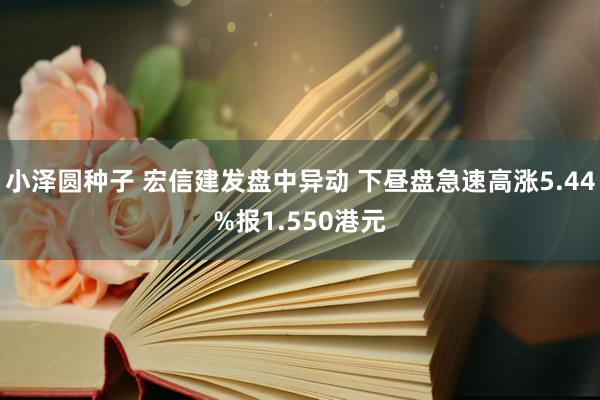 小泽圆种子 宏信建发盘中异动 下昼盘急速高涨5.44%报1.550港元